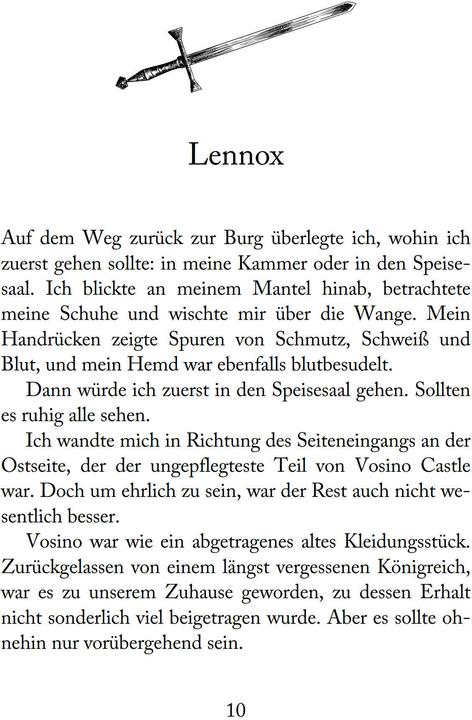 Lennox

Auf dem Weg zurück zur Burg überlegte ich, wohin ich zuerst gehen sollte: in meine Kammer oder in den Speisesaal. Ich blickte an meinem Mantel hinab, betrachtete meine Schuhe und wischte mir über die Wange. Mein Handrücken zeigte Spuren von Schmutz, Schweiß und Blut, und mein Hemd war ebenfalls blutbesudelt.

Dann würde ich zuerst in den Speisesaal gehen. Sollten es ruhig alle sehen.

Ich wandte mich in Richtung des Seiteneingangs an der Ostseite, der der ungepflegteste Teil von Vosino Castle war. Doch um ehrlich zu sein, war der Rest auch nicht wesentlich besser.

Vosino war wie ein abgetragenes altes Kleidungsstück. Zurückgelassen von einem längst vergessenen Königreich, war es zu unserem Zuhause geworden, zu dessen Erhalt nicht sonderlich viel beigetragen wurde. Aber es sollte ohnehin nur vorübergehend sein.

10